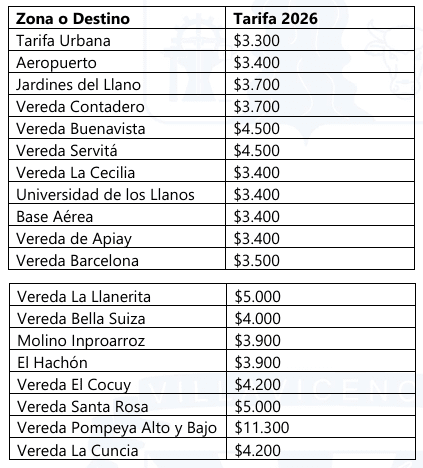 | Zona o Destino | Tarifa 2026 |
|---|---|
| Tarifa Urbana | \$3.300 |
| Aeropuerto | \$3.400 |
| Jardines del Llano | \$3.700 |
| Vereda Contadero | \$3.700 |
| Vereda Buenavista | \$4.500 |
| Vereda Servitá | \$4.500 |
| Vereda La Cecilia | \$3.400 |
| Universidad de los Llanos | \$3.400 |
| Base Aérea | \$3.400 |
| Vereda de Apiay | \$3.400 |
| Vereda Barcelona | \$3.500 |

| | |
|---|---|
| Vereda La Llanerita | \$5.000 |
| Vereda Bella Suiza | \$4.000 |
| Molino Inproarroz | \$3.900 |
| El Hachón | \$3.900 |
| Vereda El Cocuy | \$4.200 |
| Vereda Santa Rosa | \$5.000 |
| Vereda Pompeya Alto y Bajo | \$11.300 |
| Vereda La Cuncia | \$4.200 |

VILLAVICENC